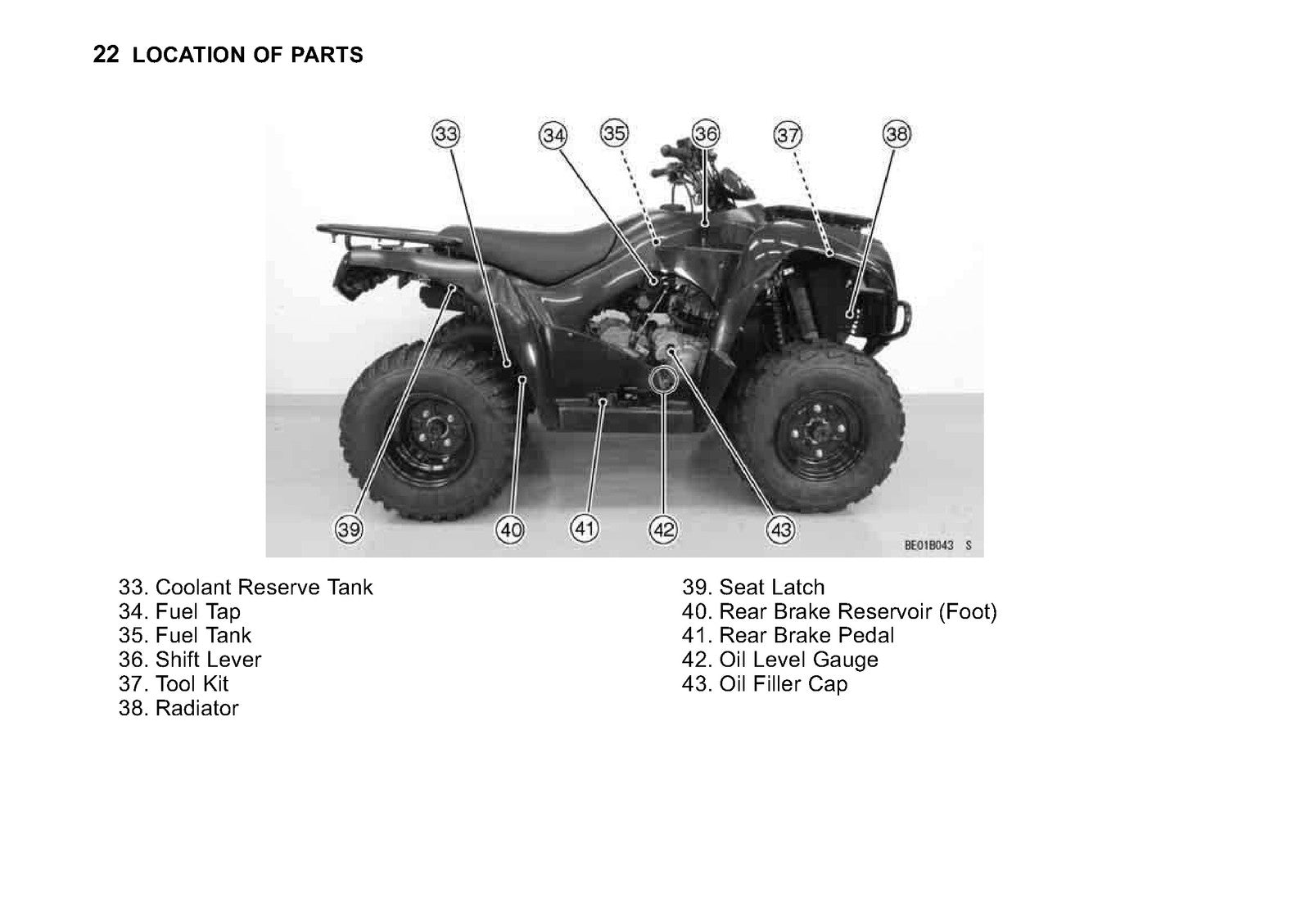 22 LOCATION OF PARTS

33
34
35
36
37
38
39
40
41
42
43
BE01B043 S

33. Coolant Reserve Tank
34. Fuel Tap
35. Fuel Tank
36. Shift Lever
37. Tool Kit
38. Radiator

39. Seat Latch
40. Rear Brake Reservoir (Foot)
41. Rear Brake Pedal
42. Oil Level Gauge
43. Oil Filler Cap